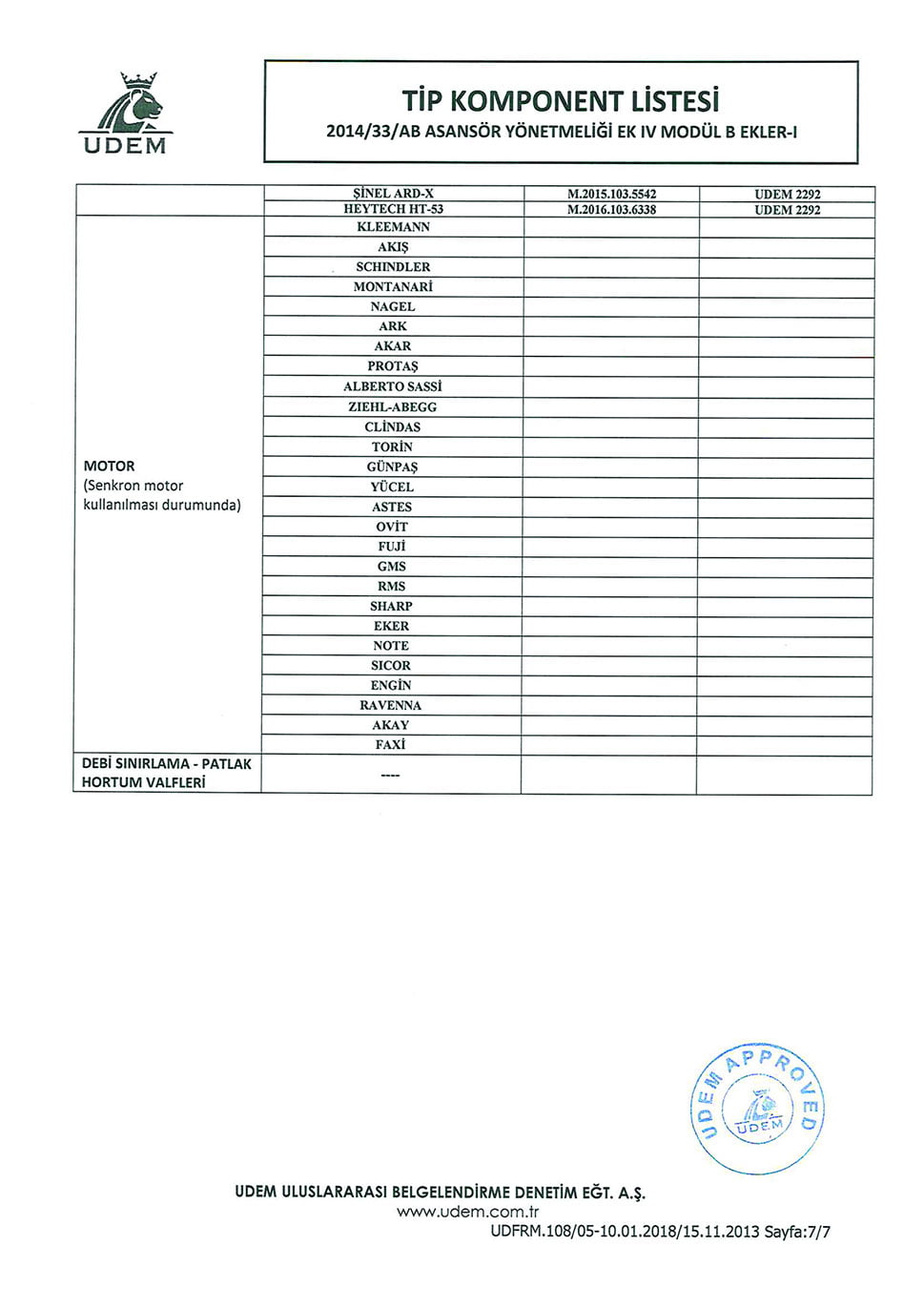 UDEM

TİP KOMPONENT LİSTESİ
2014/33/AB ASANSÖR YÖNETMELİĞİ EK IV MODÜL B EKLER-I

| | | | |
|---|---|---|---|
| | ŞİNEL ARD-X | M.2015.103.5542 | UDEM 2292 |
| | HEYTECH HT-53 | M.2016.103.6338 | UDEM 2292 |
| MOTOR (Senkron motor kullanılması durumunda) | KLEEMANN | | |
| | AKIŞ | | |
| | SCHINDLER | | |
| | MONTANARİ | | |
| | NAGEL | | |
| | ARK | | |
| | AKAR | | |
| | PROTAŞ | | |
| | ALBERTO SASSİ | | |
| | ZIEHL-ABEGG | | |
| | CLİNDAS | | |
| | TORİN | | |
| | GÜNPAŞ | | |
| | YÜCEL | | |
| | ASTES | | |
| | OVİT | | |
| | FUJİ | | |
| | GMS | | |
| | RMS | | |
| | SHARP | | |
| | EKER | | |
| | NOTE | | |
| | SICOR | | |
| | ENGİN | | |
| | RAVENNA | | |
| | AKAY | | |
| | FAXİ | | |
| DEBİ SINIRLAMA - PATLAK HORTUM VALFLERİ | ---- | | |

UDEM APPROVED UDEM

UDEM ULUSLARARASI BELGELENDİRME DENETİM EĞT. A.Ş.
www.udem.com.tr
UDFRM.108/05-10.01.2018/15.11.2013 Sayfa:7/7